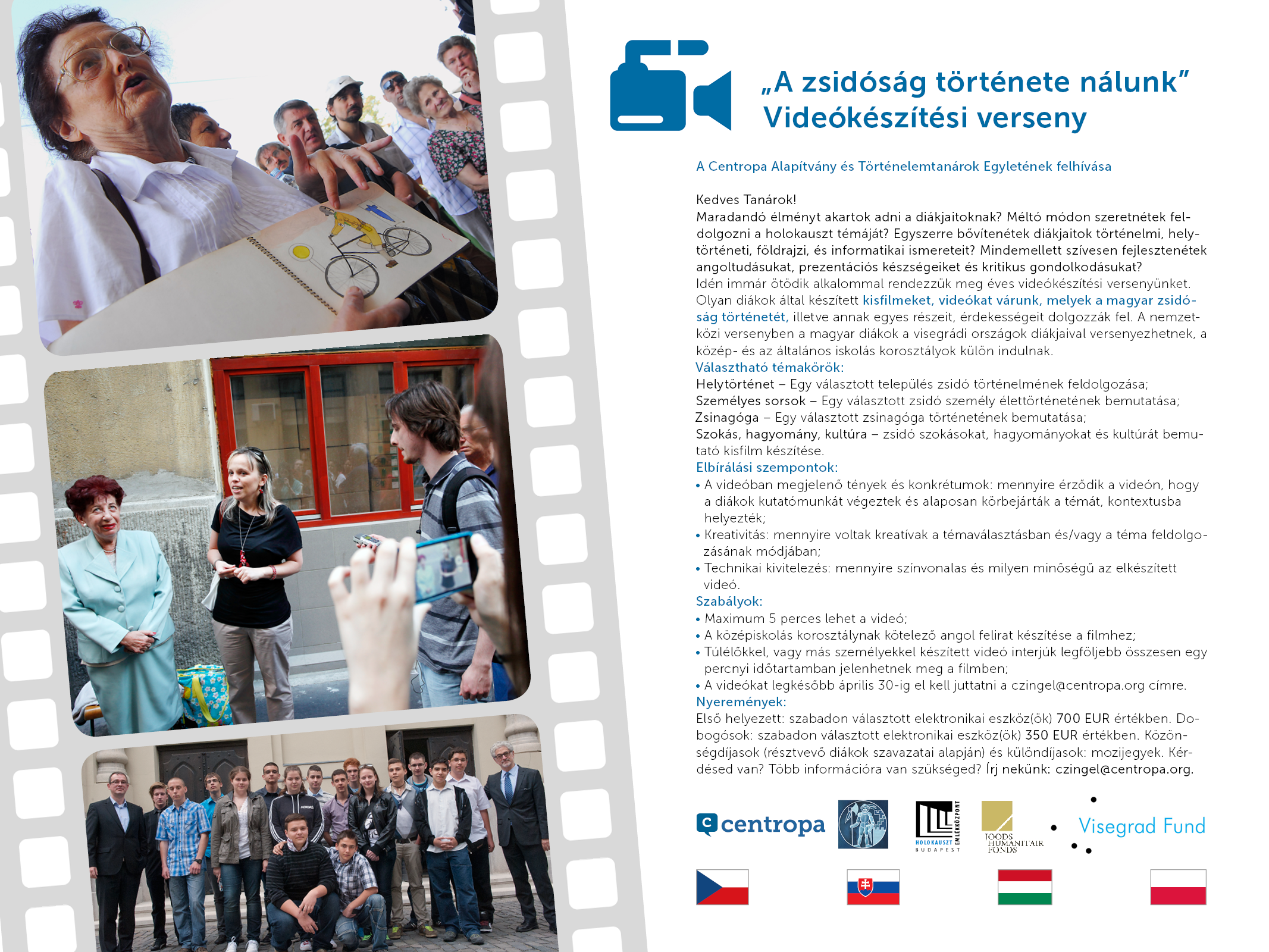 „A zsidóság története nálunk”
Videókészítési verseny

A Centropa Alapítvány és Történelemtanárok Egyletének felhívása

Kedves Tanárok!
Maradandó élményt akartok adni a diákjaitoknak? Méltó módon szeretnétek feldolgozni a holokauszt témáját? Egyszerre bővítenétek diákjaitok történelmi, helytörténeti, földrajzi, és informatikai ismereteit? Mindemellett szívesen fejlesztenétek angoltudásukat, prezentációs készségeiket és kritikus gondolkodásukat?
Idén immár ötödik alkalommal rendezzük meg éves videókészítési versenyünket. Olyan diákok által készített kisfilmeket, videókat várunk, melyek a magyar zsidóság történetét, illetve annak egyes részeit, érdekességeit dolgozzák fel. A nemzetközi versenyben a magyar diákok a visegrádi országok diákjaival versenyezhetnek, a közép- és az általános iskolás korosztályok külön indulnak.
Választható témakörök:
Helytörténet – Egy választott település zsidó történelmének feldolgozása;
Személyes sorsok – Egy választott zsidó személy élettörténetének bemutatása;
Zsinagóga – Egy választott zsinagóga történetének bemutatása;
Szokás, hagyomány, kultúra – zsidó szokásokat, hagyományokat és kultúrát bemutató kisfilm készítése.
Elbírálási szempontok:
• A videóban megjelenő tények és konkrétumok: mennyire érződik a videón, hogy a diákok kutatómunkát végeztek és alaposan körbejárták a témát, kontextusba helyezték;
• Kreativitás: mennyire voltak kreatívak a témaválasztásban és/vagy a téma feldolgozásának módjában;
• Technikai kivitelezés: mennyire színvonalas és milyen minőségű az elkészített videó.
Szabályok:
• Maximum 5 perces lehet a videó;
• A középiskolás korosztálynak kötelező angol felirat készítése a filmhez;
• Túlélőkkel, vagy más személyekkel készített videó interjúk legföljebb összesen egy percnyi időtartamban jelenhetnek meg a filmben;
• A videókat legkésőbb április 30-ig el kell juttatni a czingel@centropa.org címre.
Nyeremények:
Első helyezett: szabadon választott elektronikai eszköz(ök) 700 EUR értékben. Dobogósok: szabadon választott elektronikai eszköz(ök) 350 EUR értékben. Közönségdíjasok (résztvevő diákok szavazatai alapján) és különdíjasok: mozijegyek. Kérdésed van? Több információra van szükséged? Írj nekünk: czingel@centropa.org.

centropa
HOLOKAUSZT EMLÉKKÖZPONT BUDAPEST
JOODS HUMANITAIR FONDS
Visegrad Fund